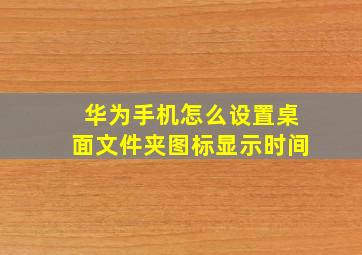 华为手机怎么设置桌面文件夹图标显示时间